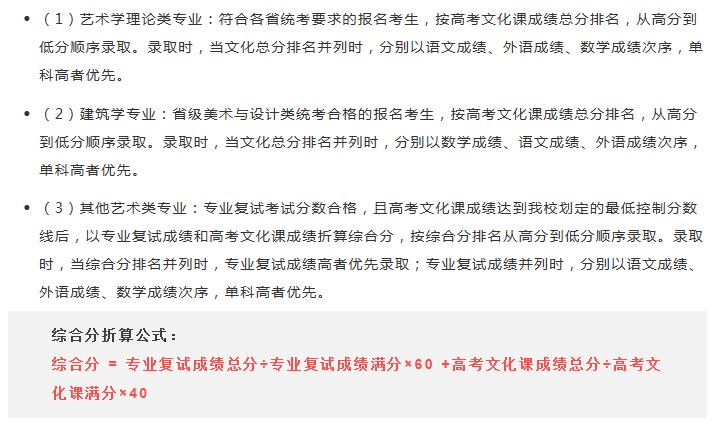 • （1）艺术学理论类专业：符合各省统考要求的报名考生，按高考文化课成绩总分排名，从高分到低分顺序录取。录取时，当文化总分排名并列时，分别以语文成绩、外语成绩、数学成绩次序，单科高者优先。

• （2）建筑学专业：省级美术与设计类统考合格的报名考生，按高考文化课成绩总分排名，从高分到低分顺序录取。录取时，当文化总分排名并列时，分别以数学成绩、语文成绩、外语成绩次序，单科高者优先。

• （3）其他艺术类专业：专业复试考试分数合格，且高考文化课成绩达到我校划定的最低控制分数线后，以专业复试成绩和高考文化课成绩折算综合分，按综合分排名从高分到低分顺序录取。录取时，当综合分排名并列时，专业复试成绩高者优先录取；专业复试成绩并列时，分别以语文成绩、外语成绩、数学成绩次序，单科高者优先。

综合分折算公式：
综合分 = 专业复试成绩总分÷专业复试成绩满分×60 +高考文化课成绩总分÷高考文化课满分×40